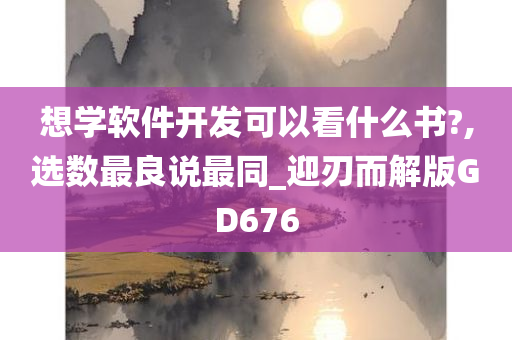 想学软件开发可以看什么书?,选数最良说最同_迎刃而解版GD676